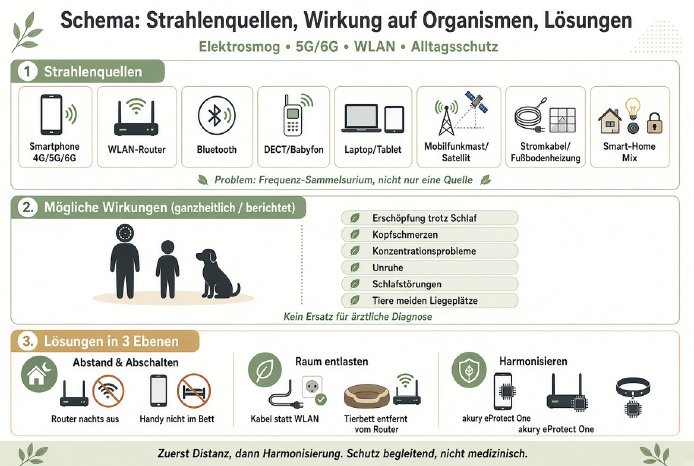 Schema: Strahlenquellen, Wirkung auf Organismen, Lösungen

Elektrosmog • 5G/6G • WLAN • Alltagsschutz

1 Strahlenquellen

Smartphone 4G/5G/6G

WLAN-Router

Bluetooth

DECT/Babyfon

Laptop/Tablet

Mobilfunkmast/ Satellit

Stromkabel/ Fußbodenheizung

Smart-Home Mix

Problem: Frequenz-Sammelsurium, nicht nur eine Quelle

2. Mögliche Wirkungen (ganzheitlich / berichtet)

Erschöpfung trotz Schlaf

Kopfschmerzen

Konzentrationsprobleme

Unruhe

Schlafstörungen

Tiere meiden Liegeplätze

Kein Ersatz für ärztliche Diagnose

3. Lösungen in 3 Ebenen

Abstand & Abschalten

Router nachts aus

Handy nicht im Bett

Raum entlasten

Kabel statt WLAN

Tierbett entfernt vom Router

Harmonisieren

akury eProtect One

akury eProtect One

Zuerst Distanz, dann Harmonisierung. Schutz begleitend, nicht medizinisch.